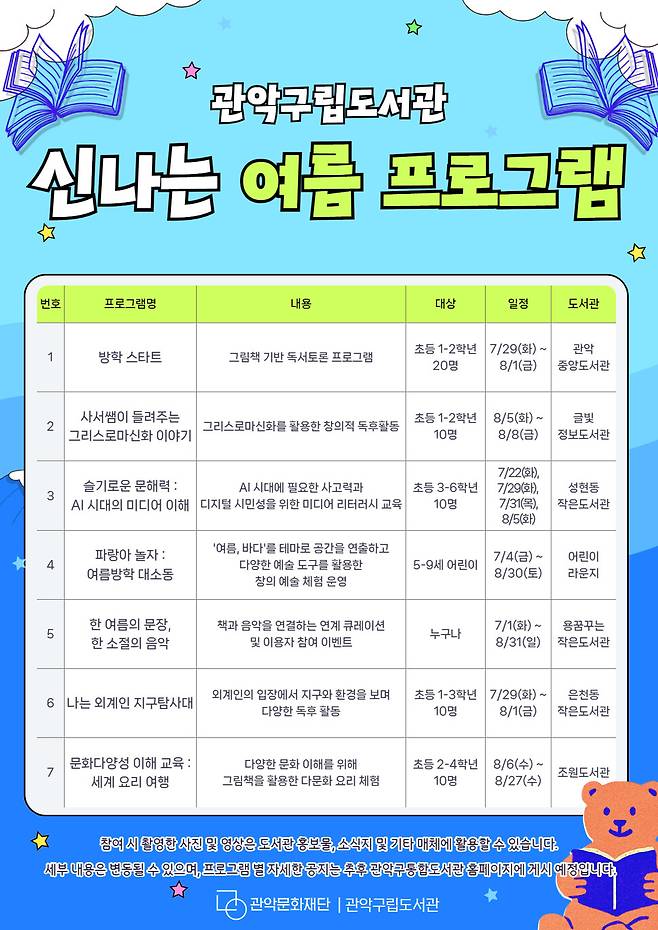 관악구립도서관

신나는 여름 프로그램

| 번호 | 프로그램명 | 내용 | 대상 | 일정 | 도서관 |
|---|---|---|---|---|---|
| 1 | 방학 스타트 | 그림책 기반 독서토론 프로그램 | 초등 1-2학년 20명 | 7/29(화) ~ 8/1(금) | 관악 중앙도서관 |
| 2 | 사서쌤이 들려주는 그리스로마신화 이야기 | 그리스로마신화를 활용한 창의적 독후활동 | 초등 1-2학년 10명 | 8/5(화) ~ 8/8(금) | 글빛 정보도서관 |
| 3 | 슬기로운 문해력 : AI 시대의 미디어 이해 | AI 시대에 필요한 사고력과 디지털 시민성을 위한 미디어 리터러시 교육 | 초등 3-6학년 10명 | 7/22(화), 7/29(화), 7/31(목), 8/5(화) | 성현동 작은도서관 |
| 4 | 파랑아 놀자 : 여름방학 대소동 | '여름, 바다'를 테마로 공간을 연출하고 다양한 예술 도구를 활용한 창의 예술 체험 운영 | 5-9세 어린이 | 7/4(금) ~ 8/30(토) | 어린이 라운지 |
| 5 | 한 여름의 문장, 한 소절의 음악 | 책과 음악을 연결하는 연계 큐레이션 및 이용자 참여 이벤트 | 누구나 | 7/1(화) ~ 8/31(일) | 용꿈꾸는 작은도서관 |
| 6 | 나는 외계인 지구탐사대 | 외계인의 입장에서 지구와 환경을 보며 다양한 독후 활동 | 초등 1-3학년 10명 | 7/29(화) ~ 8/1(금) | 은천동 작은도서관 |
| 7 | 문화다양성 이해 교육 : 세계 요리 여행 | 다양한 문화 이해를 위해 그림책을 활용한 다문화 요리 체험 | 초등 2-4학년 10명 | 8/6(수) ~ 8/27(수) | 조원도서관 |

참여 시 촬영한 사진 및 영상은 도서관 홍보물, 소식지 및 기타 매체에 활용할 수 있습니다.
세부 내용은 변동될 수 있으며, 프로그램 별 자세한 공지는 추후 관악구통합도서관 홈페이지에 게시 예정입니다.

관악문화재단 | 관악구립도서관